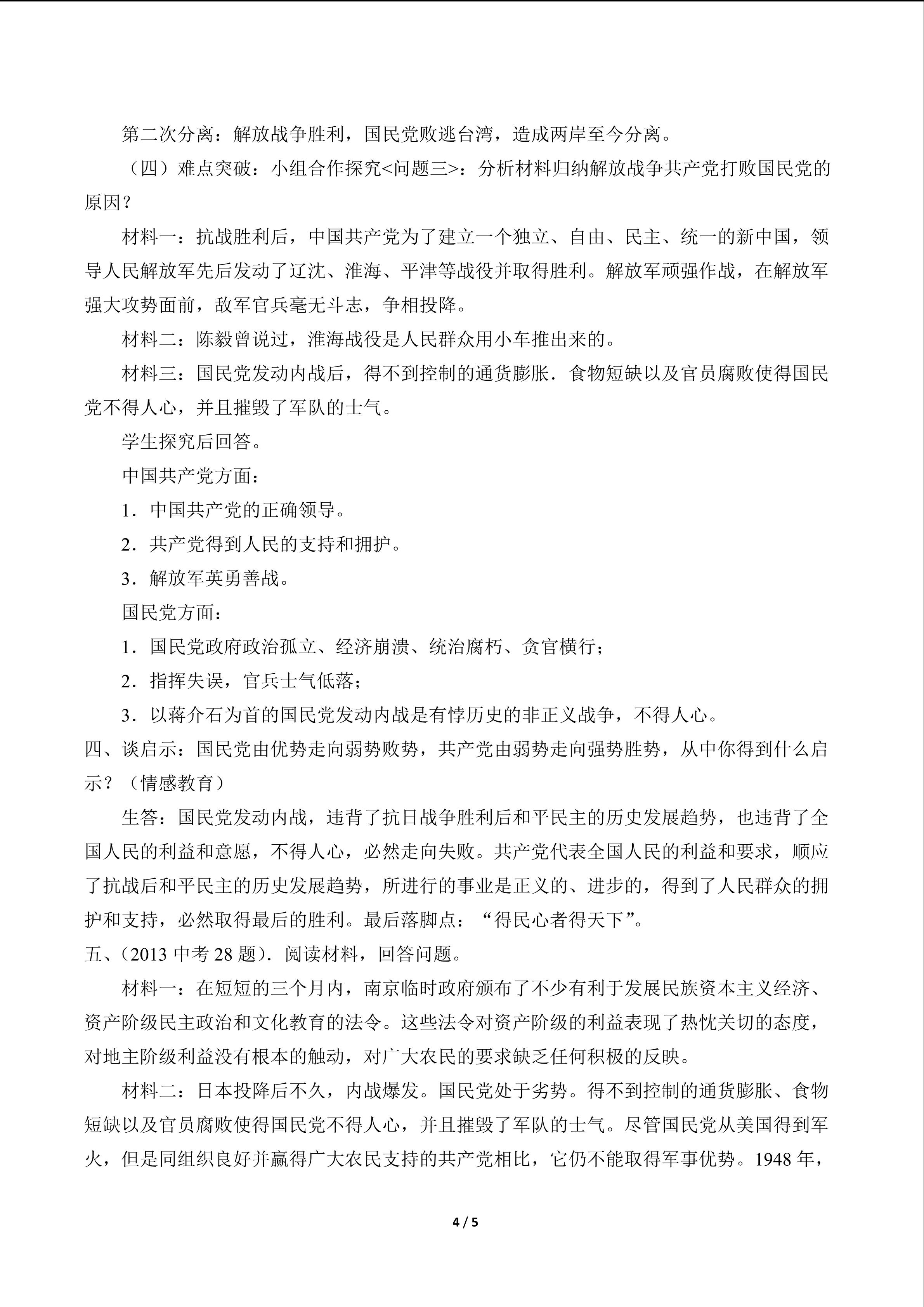 第二次分离：解放战争胜利，国民党败逃台湾，造成两岸至今分离。

（四）难点突破：小组合作探究<问题三>：分析材料归纳解放战争共产党打败国民党的原因？

材料一：抗战胜利后，中国共产党为了建立一个独立、自由、民主、统一的新中国，领导人民解放军先后发动了辽沈、淮海、平津等战役并取得胜利。解放军顽强作战，在解放军强大攻势面前，敌军官兵毫无斗志，争相投降。

材料二：陈毅曾说过，淮海战役是人民群众用小车推出来的。

材料三：国民党发动内战后，得不到控制的通货膨胀．食物短缺以及官员腐败使得国民党不得人心，并且摧毁了军队的士气。

学生探究后回答。

中国共产党方面：

1．中国共产党的正确领导。

2．共产党得到人民的支持和拥护。

3．解放军英勇善战。

国民党方面：

1．国民党政府政治孤立、经济崩溃、统治腐朽、贪官横行；

2．指挥失误，官兵士气低落；

3．以蒋介石为首的国民党发动内战是有悖历史的非正义战争，不得人心。

四、谈启示：国民党由优势走向弱势败势，共产党由弱势走向强势胜势，从中你得到什么启示？（情感教育）

生答：国民党发动内战，违背了抗日战争胜利后和平民主的历史发展趋势，也违背了全国人民的利益和意愿，不得人心，必然走向失败。共产党代表全国人民的利益和要求，顺应了抗战后和平民主的历史发展趋势，所进行的事业是正义的、进步的，得到了人民群众的拥护和支持，必然取得最后的胜利。最后落脚点：“得民心者得天下”。

五、(2013 中考 28 题)．阅读材料，回答问题。

材料一：在短短的三个月内，南京临时政府颁布了不少有利于发展民族资本主义经济、资产阶级民主政治和文化教育的法令。这些法令对资产阶级的利益表现了热忱关切的态度，对地主阶级利益没有根本的触动，对广大农民的要求缺乏任何积极的反映。

材料二：日本投降后不久，内战爆发。国民党处于劣势。得不到控制的通货膨胀、食物短缺以及官员腐败使得国民党不得人心，并且摧毁了军队的士气。尽管国民党从美国得到军火，但是同组织良好并赢得广大农民支持的共产党相比，它仍不能取得军事优势。1948 年，

4 / 5